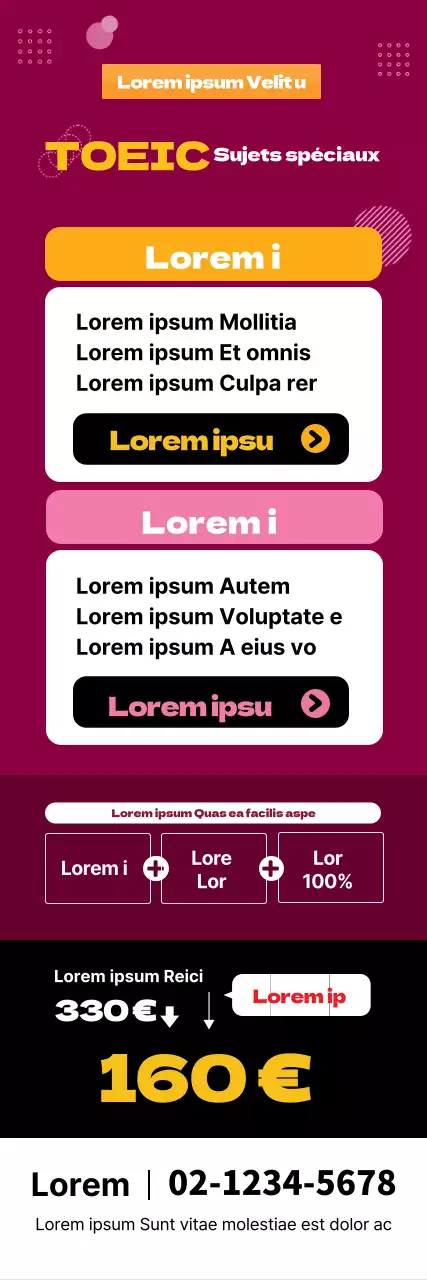 Lorem ipsum Velit u

TOEIC Sujets spéciaux

Lorem i

Lorem ipsum Mollitia
Lorem ipsum Et omnis
Lorem ipsum Culpa rer

Lorem ipsu

Lorem i

Lorem ipsum Autem
Lorem ipsum Voluptate e
Lorem ipsum A eius vo

Lorem ipsu

Lorem ipsum Quas ea facilis aspe

Lorem i + Lore Lor + Lor 100%

Lorem ipsum Reici
330€

Lorem ip

160 €

Lorem | 02-1234-5678

Lorem ipsum Sunt vitae molestiae est dolor ac